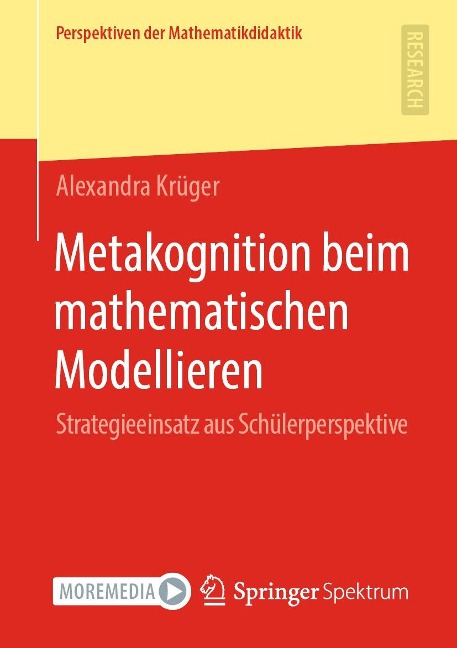 Perspektiven der Mathematikdidaktik

RESEARCH

Alexandra Krüger

Metakognition beim mathematischen Modellieren

Strategieeinsatz aus Schülerperspektive

MOREMEDIA

Springer Spektrum